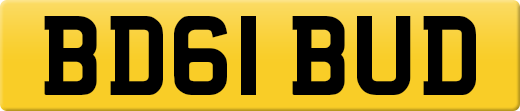 BD61 BUD